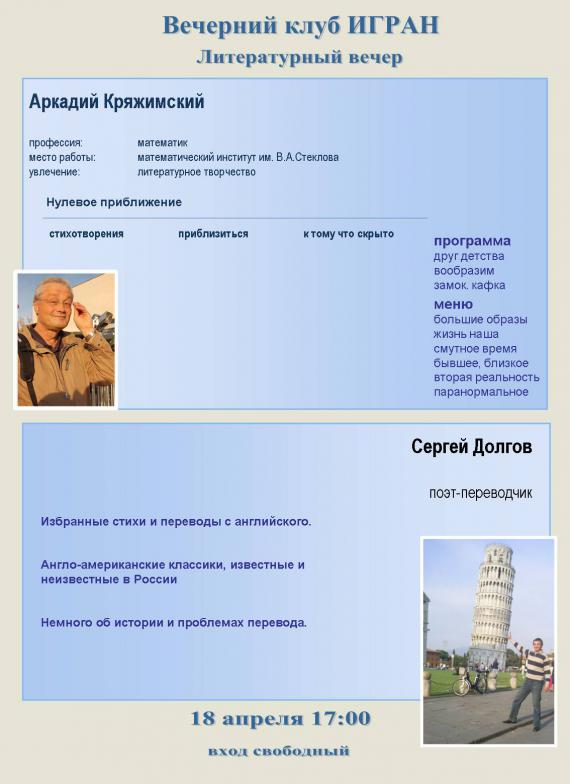 Вечерний клуб ИГРАН
Литературный вечер

Аркадий Кряжимский

профессия: математик
место работы: математический институт им. В.А.Стеклова
увлечение: литературное творчество

Нулевое приближение

стихотворения приблизиться к тому что скрыто

программа
друг детства
вообразим
замок. кафка

меню
большие образы
жизнь наша
смутное время
бывшее, близкое
вторая реальность
паранормальное

Сергей Долгов

поэт-переводчик

Избранные стихи и переводы с английского.

Англо-американские классики, известные и неизвестные в России

Немного об истории и проблемах перевода.

18 апреля 17:00

вход свободный